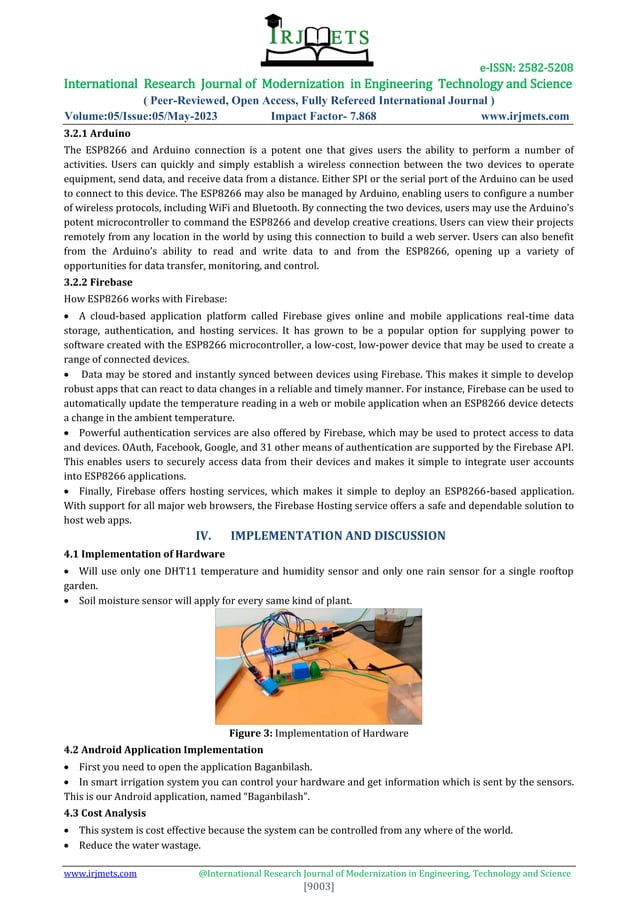 IRJMETS

e-ISSN: 2582-5208

International Research Journal of Modernization in Engineering Technology and Science

( Peer-Reviewed, Open Access, Fully Refereed International Journal )

Volume:05/Issue:05/May-2023 Impact Factor- 7.868 www.irjmets.com

3.2.1 Arduino

The ESP8266 and Arduino connection is a potent one that gives users the ability to perform a number of activities. Users can quickly and simply establish a wireless connection between the two devices to operate equipment, send data, and receive data from a distance. Either SPI or the serial port of the Arduino can be used to connect to this device. The ESP8266 may also be managed by Arduino, enabling users to configure a number of wireless protocols, including WiFi and Bluetooth. By connecting the two devices, users may use the Arduino's potent microcontroller to command the ESP8266 and develop creative creations. Users can view their projects remotely from any location in the world by using this connection to build a web server. Users can also benefit from the Arduino's ability to read and write data to and from the ESP8266, opening up a variety of opportunities for data transfer, monitoring, and control.

3.2.2 Firebase

How ESP8266 works with Firebase:

• A cloud-based application platform called Firebase gives online and mobile applications real-time data storage, authentication, and hosting services. It has grown to be a popular option for supplying power to software created with the ESP8266 microcontroller, a low-cost, low-power device that may be used to create a range of connected devices.

• Data may be stored and instantly synced between devices using Firebase. This makes it simple to develop robust apps that can react to data changes in a reliable and timely manner. For instance, Firebase can be used to automatically update the temperature reading in a web or mobile application when an ESP8266 device detects a change in the ambient temperature.

• Powerful authentication services are also offered by Firebase, which may be used to protect access to data and devices. OAuth, Facebook, Google, and 31 other means of authentication are supported by the Firebase API. This enables users to securely access data from their devices and makes it simple to integrate user accounts into ESP8266 applications.

• Finally, Firebase offers hosting services, which makes it simple to deploy an ESP8266-based application. With support for all major web browsers, the Firebase Hosting service offers a safe and dependable solution to host web apps.

IV. IMPLEMENTATION AND DISCUSSION

4.1 Implementation of Hardware

• Will use only one DHT11 temperature and humidity sensor and only one rain sensor for a single rooftop garden.

• Soil moisture sensor will apply for every same kind of plant.

Figure 3: Implementation of Hardware

4.2 Android Application Implementation

• First you need to open the application Baganbilash.

• In smart irrigation system you can control your hardware and get information which is sent by the sensors. This is our Android application, named "Baganbilash".

4.3 Cost Analysis

• This system is cost effective because the system can be controlled from any where of the world.

• Reduce the water wastage.

www.irjmets.com @International Research Journal of Modernization in Engineering, Technology and Science

[9003]